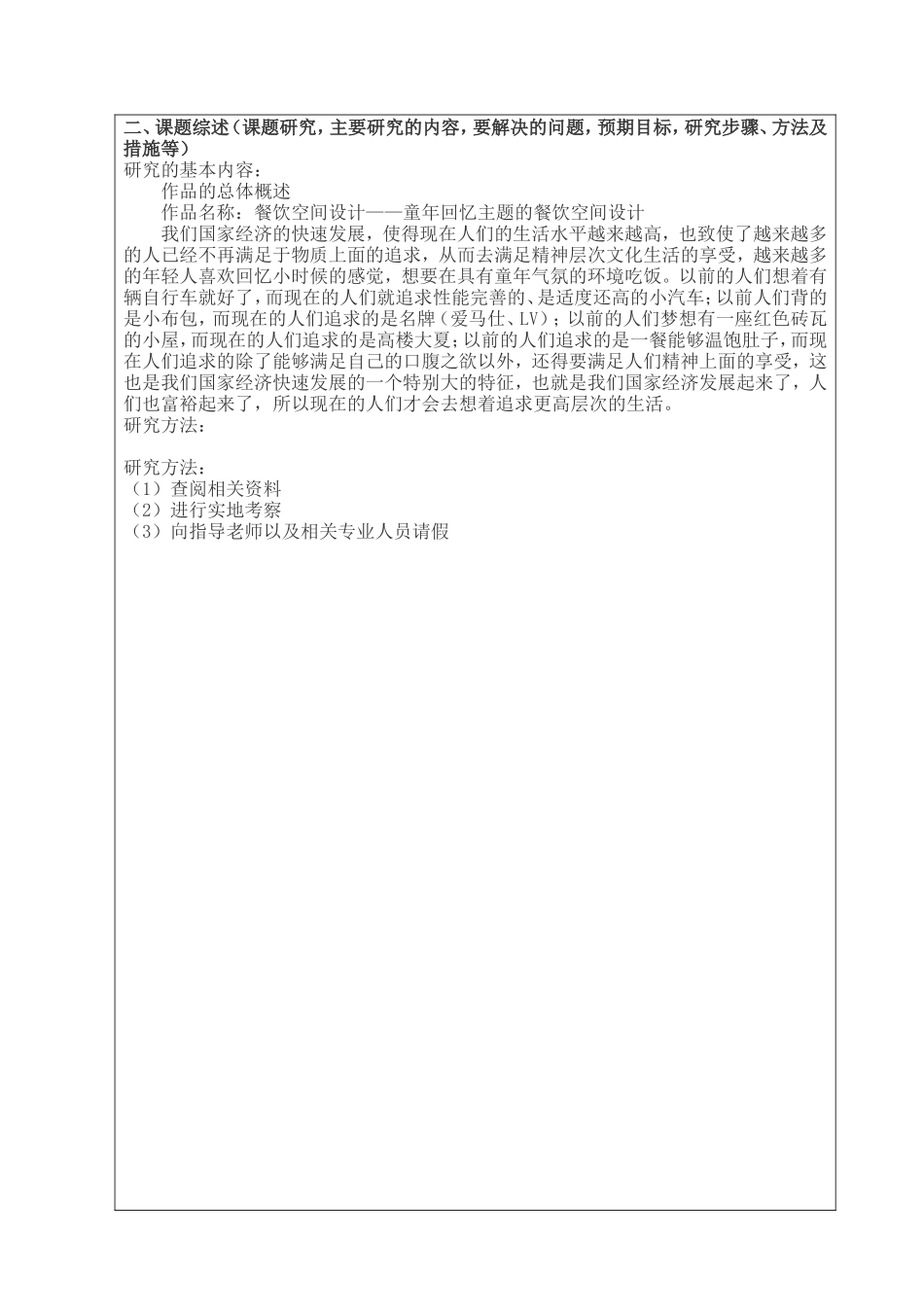 二、课题综述（课题研究，主要研究的内容，要解决的问题，预期目标，研究步骤、方法及措施等）
研究的基本内容：
作品的总体概述
作品名称：餐饮空间设计——童年回忆主题的餐饮空间设计
我们国家经济的快速发展，使得现在人们的生活水平越来越高，也致使了越来越多的人已经不再满足于物质上面的追求，从而去满足精神层次文化生活的享受，越来越多的年轻人喜欢回忆小时候的感觉，想要在具有童年气氛的环境吃饭。以前的人们想着有辆自行车就好了，而现在的人们就追求性能完善的、是适度还高的小汽车；以前人们背的是小布包，而现在的人们追求的是名牌（爱马仕、LV）；以前的人们梦想有一座红色砖瓦的小屋，而现在的人们追求的是高楼大夏；以前的人们追求的是一餐能够温饱肚子，而现在人们追求的除了能够满足自己的口腹之欲以外，还得要满足人们精神上面的享受，这也是我们国家经济快速发展的一个特别大的特征，也就是我们国家经济发展起来了，人们也富裕起来了，所以现在的人们才会去想着追求更高层次的生活。
研究方法：

研究方法：
（1）查阅相关资料
（2）进行实地考察
（3）向指导老师以及相关专业人员请假